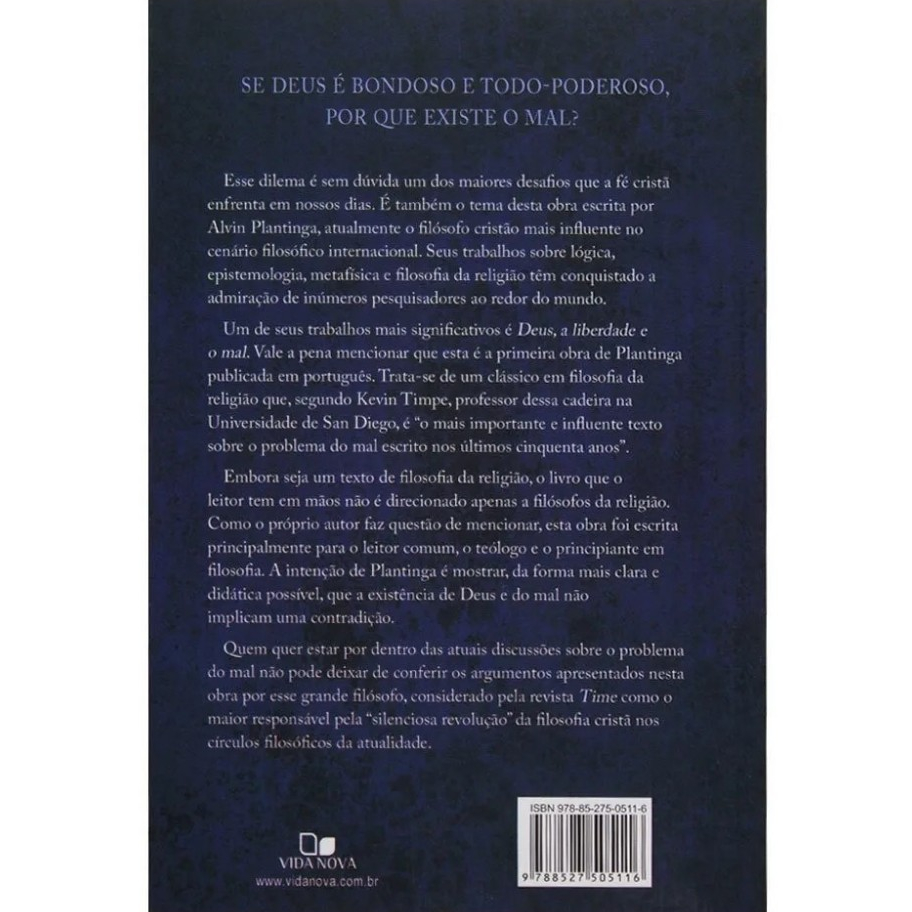 SE DEUS É BONDOSO E TODO-PODEROSO,
POR QUE EXISTE O MAL?

Esse dilema é sem dúvida um dos maiores desafios que a fé cristã enfrenta em nossos dias. É também o tema desta obra escrita por Alvin Plantinga, atualmente o filósofo cristão mais influente no cenário filosófico internacional. Seus trabalhos sobre lógica, epistemologia, metafísica e filosofia da religião têm conquistado a admiração de inúmeros pesquisadores ao redor do mundo.

Um de seus trabalhos mais significativos é Deus, a liberdade e o mal. Vale a pena mencionar que esta é a primeira obra de Plantinga publicada em português. Trata-se de um clássico em filosofia da religião que, segundo Kevin Timpe, professor dessa cadeira na Universidade de San Diego, é "o mais importante e influente texto sobre o problema do mal escrito nos últimos cinquenta anos".

Embora seja um texto de filosofia da religião, o livro que o leitor tem em mãos não é direcionado apenas a filósofos da religião. Como o próprio autor faz questão de mencionar, esta obra foi escrita principalmente para o leitor comum, o teólogo e o principiante em filosofia. A intenção de Plantinga é mostrar, da forma mais clara e didática possível, que a existência de Deus e do mal não implicam uma contradição.

Quem quer estar por dentro das atuais discussões sobre o problema do mal não pode deixar de conferir os argumentos apresentados nesta obra por esse grande filósofo, considerado pela revista Time como o maior responsável pela "silenciosa revolução" da filosofia cristã nos círculos filosóficos da atualidade.

VIDA NOVA
www.vidanova.com.br

ISBN 978-85-275-0511-6

9 788527 505116